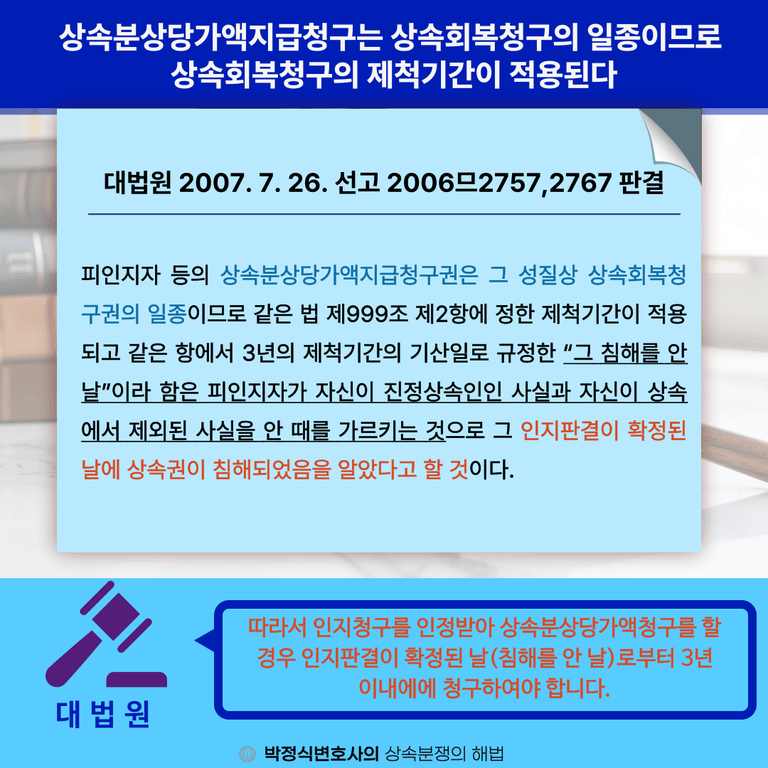 상속분상당가액지급청구는 상속회복청구의 일종이므로
상속회복청구의 제척기간이 적용된다

대법원 2007. 7. 26. 선고 2006므2757,2767 판결

피인지자 등의 상속분상당가액지급청구권은 그 성질상 상속회복청구권의 일종이므로 같은 법 제999조 제2항에 정한 제척기간이 적용되고 같은 항에서 3년의 제척기간의 기산일로 규정한 "그 침해를 안 날"이라 함은 피인지자가 자신이 진정상속인인 사실과 자신이 상속에서 제외된 사실을 안 때를 가르키는 것으로 그 인지판결이 확정된 날에 상속권이 침해되었음을 알았다고 할 것이다.

대 법 원

따라서 인지청구를 인정받아 상속분상당가액청구를 할 경우 인지판결이 확정된 날(침해를 안 날)로부터 3년 이내에에 청구하여야 합니다.

박정식변호사의 상속분쟁의 해법